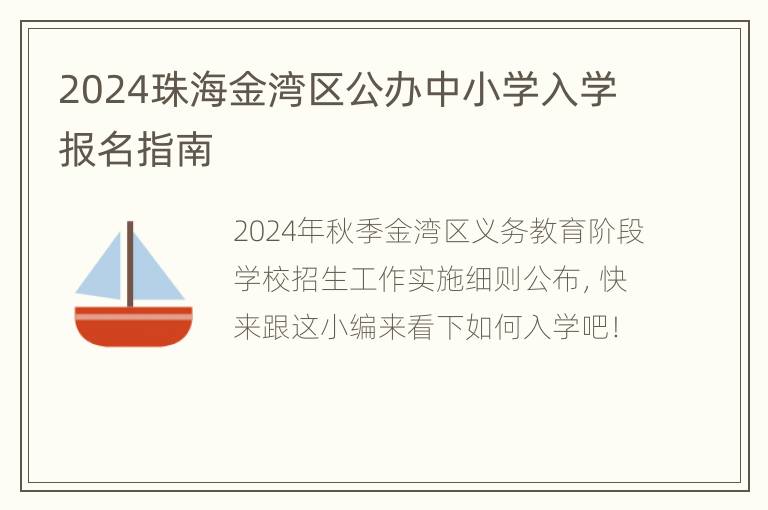 2024珠海金湾区公办中小学入学报名指南

2024年秋季金湾区义务教育阶段学校招生工作实施细则公布，快来跟这小编来看下如何入学吧！